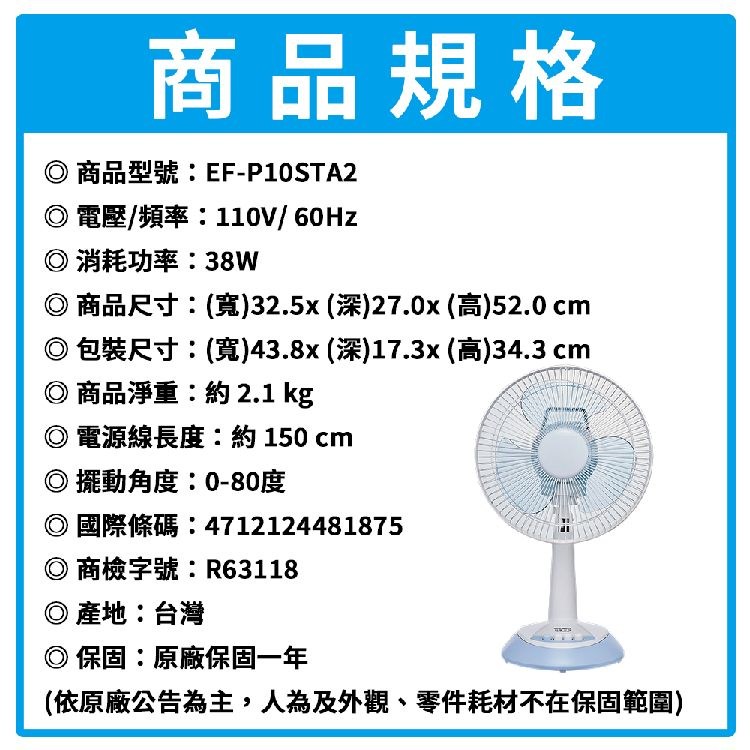 商品規格

◎ 商品型號：EF-P10STA2
◎ 電壓/頻率：110V/ 60Hz
◎ 消耗功率：38W
◎ 商品尺寸：(寬)32.5x (深)27.0x (高)52.0 cm
◎ 包裝尺寸：(寬)43.8x (深)17.3x (高)34.3 cm
◎ 商品淨重：約2.1 kg
◎ 電源線長度：約150 cm
◎ 擺動角度：0-80度
◎ 國際條碼：4712124481875
◎ 商檢字號：R63118
◎ 產地：台灣
◎ 保固：原廠保固一年
(依原廠公告為主，人為及外觀、零件耗材不在保固範圍)